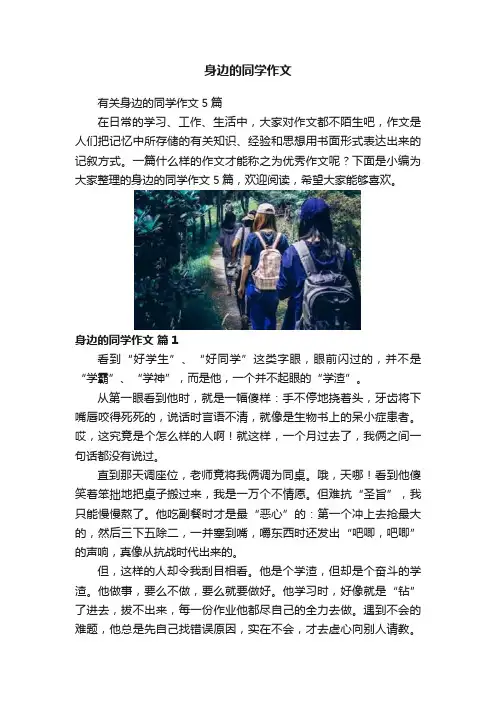 身边的同学作文

有关身边的同学作文 5 篇

在日常的学习、工作、生活中，大家对作文都不陌生吧，作文是人们把记忆中所存储的有关知识、经验和思想用书面形式表达出来的记叙方式。一篇什么样的作文才能称之为优秀作文呢？下面是小编为大家整理的身边的同学作文 5 篇，欢迎阅读，希望大家能够喜欢。

身边的同学作文 篇 1

看到“好学生”、“好同学”这类字眼，眼前闪过的，并不是“学霸”、“学神”，而是他，一个并不起眼的“学渣”。

从第一眼看到他时，就是一幅傻样：手不停地挠着头，牙齿将下嘴唇咬得死死的，说话时言语不清，就像是生物书上的呆小症患者。哎，这究竟是个怎么样的人啊！就这样，一个月过去了，我俩之间一句话都没有说过。

直到那天调座位，老师竟将我俩调为同桌。哦，天哪！看到他傻笑着笨拙地把桌子搬过来，我是一万个不情愿。但难抗“圣旨”，我只能慢慢熬了。他吃副餐时才是最“恶心”的：第一个冲上去抢最大的，然后三下五除二，一并塞到嘴，嚼东西时还发出“吧唧，吧唧”的声响，真像从抗战时代出来的。

但，这样的人却令我刮目相看。他是个学渣，但却是个奋斗的学渣。他做事，要么不做，要么就要做好。他学习时，好像就是“钻”了进去，拔不出来，每一份作业他都尽自己的全力去做。遇到不会的难题，他总是先自己找错误原因，实在不会，才去虚心向别人请教。